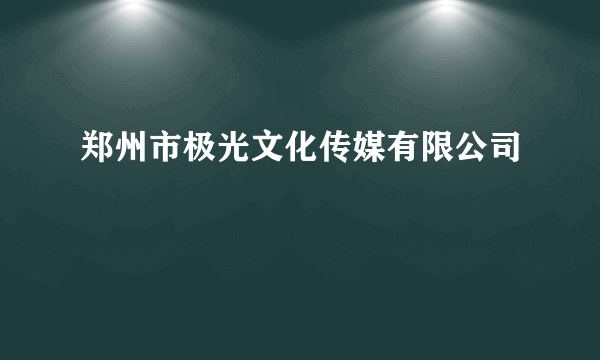 郑州市极光文化传媒有限公司